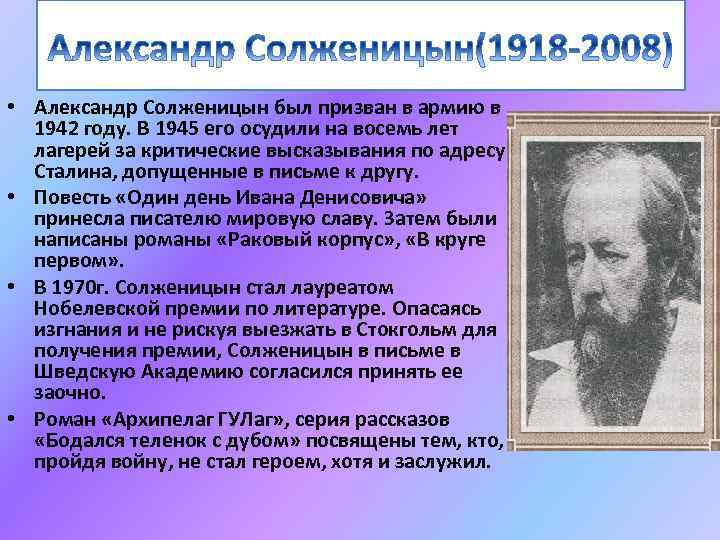 Александр Солженицын(1918-2008)

• Александр Солженицын был призван в армию в 1942 году. В 1945 его осудили на восемь лет лагерей за критические высказывания по адресу Сталина, допущенные в письме к другу.

• Повесть «Один день Ивана Денисовича» принесла писателю мировую славу. Затем были написаны романы «Раковый корпус», «В круге первом».

• В 1970г. Солженицын стал лауреатом Нобелевской премии по литературе. Опасаясь изгнания и не рискуя выезжать в Стокгольм для получения премии, Солженицын в письме в Шведскую Академию согласился принять ее заочно.

• Роман «Архипелаг ГУЛаг», серия рассказов «Бодался теленок с дубом» посвящены тем, кто, пройдя войну, не стал героем, хотя и заслужил.